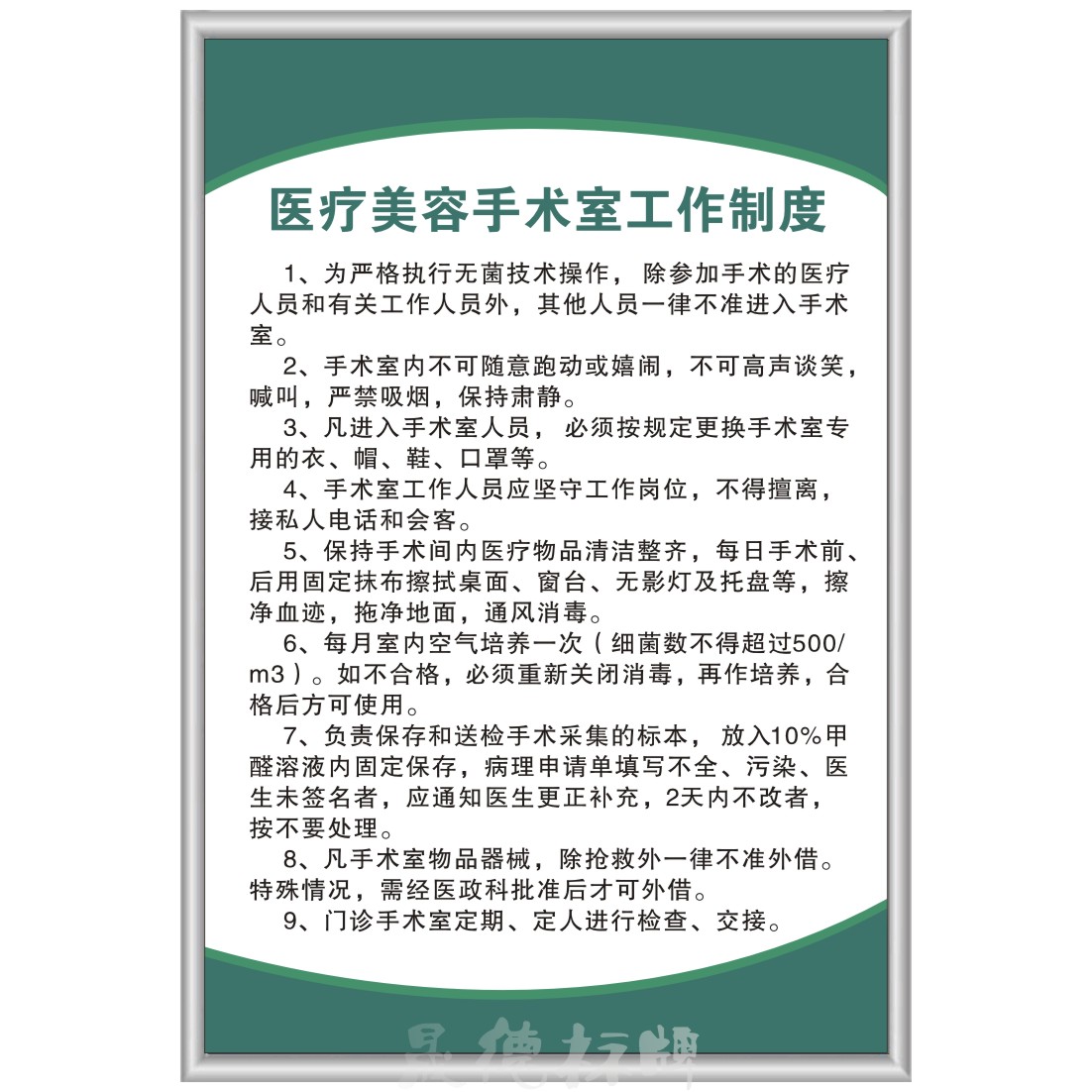 医疗美容手术室工作制度

1、为严格执行无菌技术操作，除参加手术的医疗人员和有关工作人员外，其他人员一律不准进入手术室。

2、手术室内不可随意跑动或嬉闹，不可高声谈笑，喊叫，严禁吸烟，保持肃静。

3、凡进入手术室人员，必须按规定更换手术室专用的衣、帽、鞋、口罩等。

4、手术室工作人员应坚守工作岗位，不得擅离，接私人电话和会客。

5、保持手术间内医疗物品清洁整齐，每日手术前、后用固定抹布擦拭桌面、窗台、无影灯及托盘等，擦净血迹，拖净地面，通风消毒。

6、每月室内空气培养一次（细菌数不得超过500/m3）。如不合格，必须重新关闭消毒，再作培养，合格后方可使用。

7、负责保存和送检手术采集的标本，放入10%甲醛溶液内固定保存，病理申请单填写不全、污染、医生未签名者，应通知医生更正补充，2天内不改者，按不要处理。

8、凡手术室物品器械，除抢救外一律不准外借。特殊情况，需经医政科批准后才可外借。

9、门诊手术室定期、定人进行检查、交接。

晟德标牌